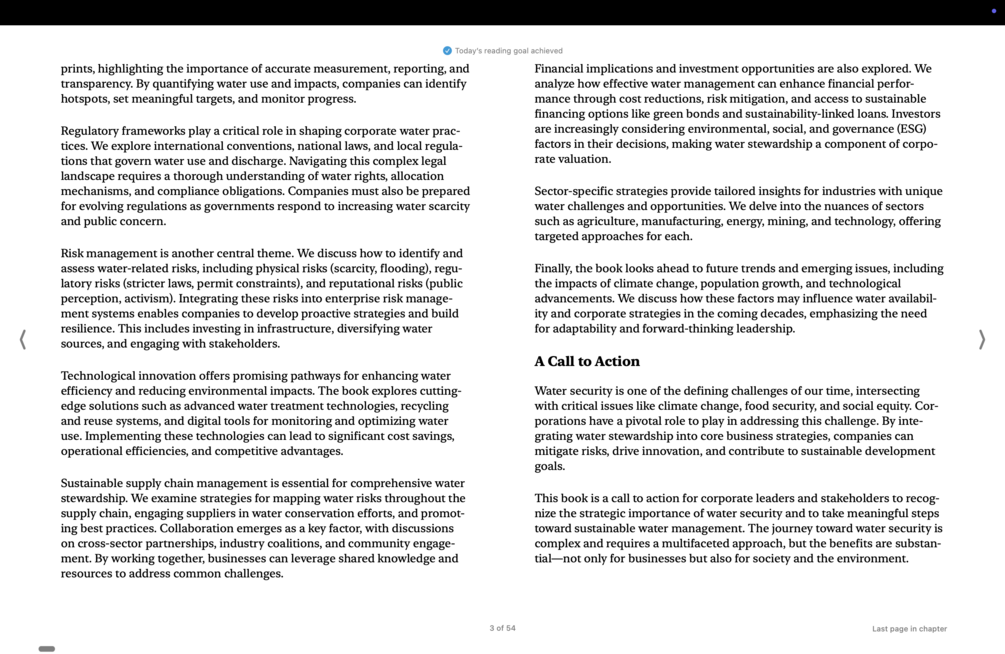 Today's reading goal achieved

prints, highlighting the importance of accurate measurement, reporting, and transparency. By quantifying water use and impacts, companies can identify hotspots, set meaningful targets, and monitor progress.

Regulatory frameworks play a critical role in shaping corporate water practices. We explore international conventions, national laws, and local regulations that govern water use and discharge. Navigating this complex legal landscape requires a thorough understanding of water rights, allocation mechanisms, and compliance obligations. Companies must also be prepared for evolving regulations as governments respond to increasing water scarcity and public concern.

Risk management is another central theme. We discuss how to identify and assess water-related risks, including physical risks (scarcity, flooding), regulatory risks (stricter laws, permit constraints), and reputational risks (public perception, activism). Integrating these risks into enterprise risk management systems enables companies to develop proactive strategies and build resilience. This includes investing in infrastructure, diversifying water sources, and engaging with stakeholders.

Technological innovation offers promising pathways for enhancing water efficiency and reducing environmental impacts. The book explores cutting-edge solutions such as advanced water treatment technologies, recycling and reuse systems, and digital tools for monitoring and optimizing water use. Implementing these technologies can lead to significant cost savings, operational efficiencies, and competitive advantages.

Sustainable supply chain management is essential for comprehensive water stewardship. We examine strategies for mapping water risks throughout the supply chain, engaging suppliers in water conservation efforts, and promoting best practices. Collaboration emerges as a key factor, with discussions on cross-sector partnerships, industry coalitions, and community engagement. By working together, businesses can leverage shared knowledge and resources to address common challenges.

Financial implications and investment opportunities are also explored. We analyze how effective water management can enhance financial performance through cost reductions, risk mitigation, and access to sustainable financing options like green bonds and sustainability-linked loans. Investors are increasingly considering environmental, social, and governance (ESG) factors in their decisions, making water stewardship a component of corporate valuation.

Sector-specific strategies provide tailored insights for industries with unique water challenges and opportunities. We delve into the nuances of sectors such as agriculture, manufacturing, energy, mining, and technology, offering targeted approaches for each.

Finally, the book looks ahead to future trends and emerging issues, including the impacts of climate change, population growth, and technological advancements. We discuss how these factors may influence water availability and corporate strategies in the coming decades, emphasizing the need for adaptability and forward-thinking leadership.

A Call to Action

Water security is one of the defining challenges of our time, intersecting with critical issues like climate change, food security, and social equity. Corporations have a pivotal role to play in addressing this challenge. By integrating water stewardship into core business strategies, companies can mitigate risks, drive innovation, and contribute to sustainable development goals.

This book is a call to action for corporate leaders and stakeholders to recognize the strategic importance of water security and to take meaningful steps toward sustainable water management. The journey toward water security is complex and requires a multifaceted approach, but the benefits are substantial—not only for businesses but also for society and the environment.

3 of 54

Last page in chapter